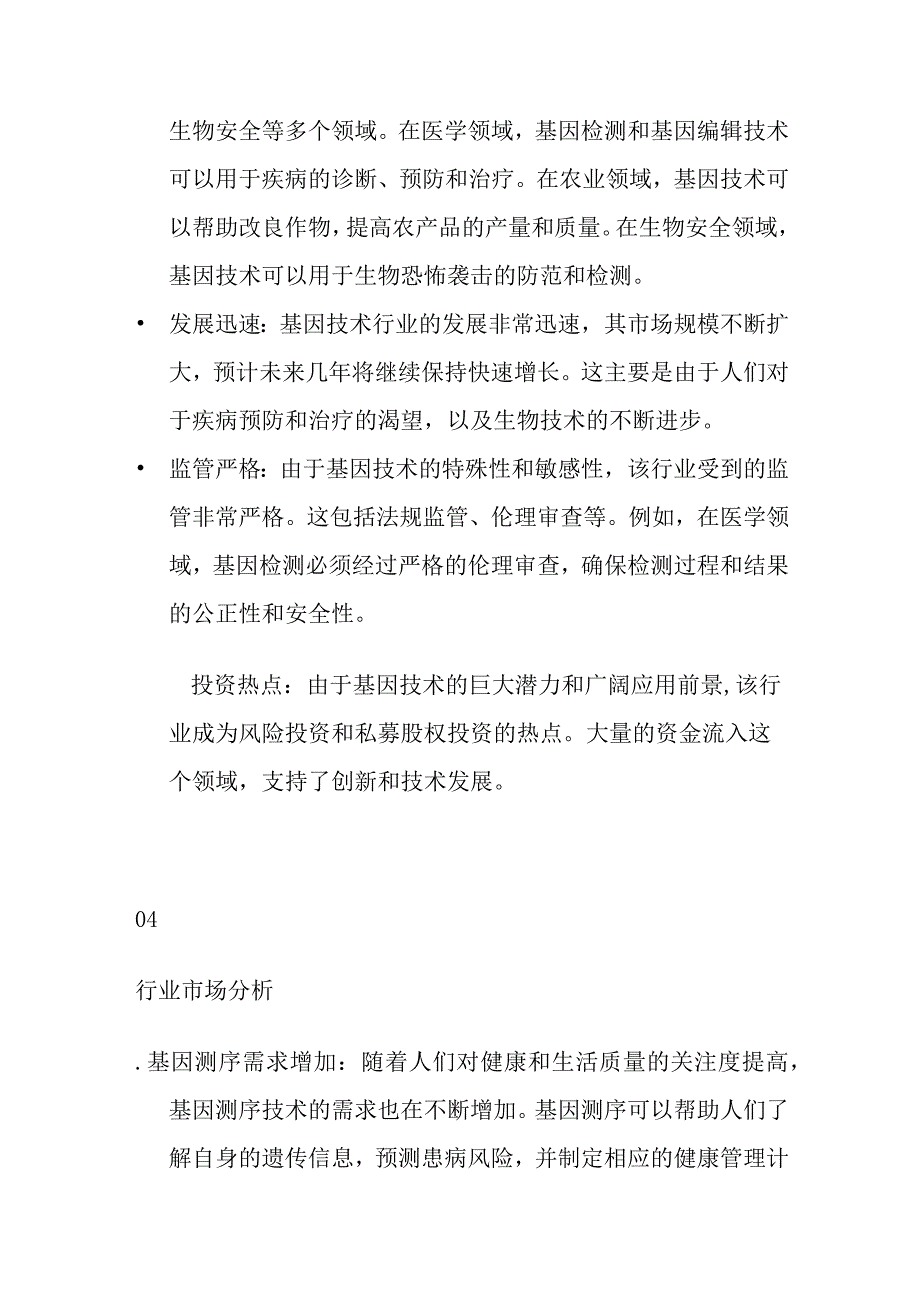 生物安全等多个领域。在医学领域，基因检测和基因编辑技术可以用于疾病的诊断、预防和治疗。在农业领域，基因技术可以帮助改良作物，提高农产品的产量和质量。在生物安全领域，基因技术可以用于生物恐怖袭击的防范和检测。

• 发展迅速：基因技术行业的发展非常迅速，其市场规模不断扩大，预计未来几年将继续保持快速增长。这主要是由于人们对于疾病预防和治疗的渴望，以及生物技术的不断进步。

• 监管严格：由于基因技术的特殊性和敏感性，该行业受到的监管非常严格。这包括法规监管、伦理审查等。例如，在医学领域，基因检测必须经过严格的伦理审查，确保检测过程和结果的公正性和安全性。

投资热点：由于基因技术的巨大潜力和广阔应用前景，该行业成为风险投资和私募股权投资的热点。大量的资金流入这个领域，支持了创新和技术发展。

04

行业市场分析

. 基因测序需求增加：随着人们对健康和生活质量的关注度提高，基因测序技术的需求也在不断增加。基因测序可以帮助人们了解自身的遗传信息，预测患病风险，并制定相应的健康管理计